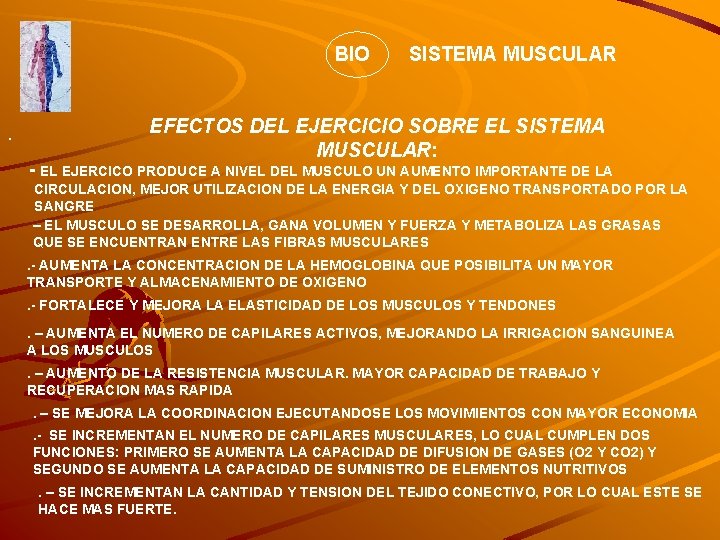 BIO SISTEMA MUSCULAR

EFECTOS DEL EJERCICIO SOBRE EL SISTEMA MUSCULAR:

- EL EJERCICO PRODUCE A NIVEL DEL MUSCULO UN AUMENTO IMPORTANTE DE LA CIRCULACION, MEJOR UTILIZACION DE LA ENERGIA Y DEL OXIGENO TRANSPORTADO POR LA SANGRE

– EL MUSCULO SE DESARROLLA, GANA VOLUMEN Y FUERZA Y METABOLIZA LAS GRASAS QUE SE ENCUENTRAN ENTRE LAS FIBRAS MUSCULARES

.- AUMENTA LA CONCENTRACION DE LA HEMOGLOBINA QUE POSIBILITA UN MAYOR TRANSPORTE Y ALMACENAMIENTO DE OXIGENO

.- FORTALECE Y MEJORA LA ELASTICIDAD DE LOS MUSCULOS Y TENDONES

. – AUMENTA EL NUMERO DE CAPILARES ACTIVOS, MEJORANDO LA IRRIGACION SANGUINEA A LOS MUSCULOS

. – AUMENTO DE LA RESISTENCIA MUSCULAR. MAYOR CAPACIDAD DE TRABAJO Y RECUPERACION MAS RAPIDA

. – SE MEJORA LA COORDINACION EJECUTANDOSE LOS MOVIMIENTOS CON MAYOR ECONOMIA

.- SE INCREMENTAN EL NUMERO DE CAPILARES MUSCULARES, LO CUAL CUMPLEN DOS FUNCIONES: PRIMERO SE AUMENTA LA CAPACIDAD DE DIFUSION DE GASES (O2 Y CO2) Y SEGUNDO SE AUMENTA LA CAPACIDAD DE SUMINISTRO DE ELEMENTOS NUTRITIVOS

. – SE INCREMENTAN LA CANTIDAD Y TENSION DEL TEJIDO CONECTIVO, POR LO CUAL ESTE SE HACE MAS FUERTE.